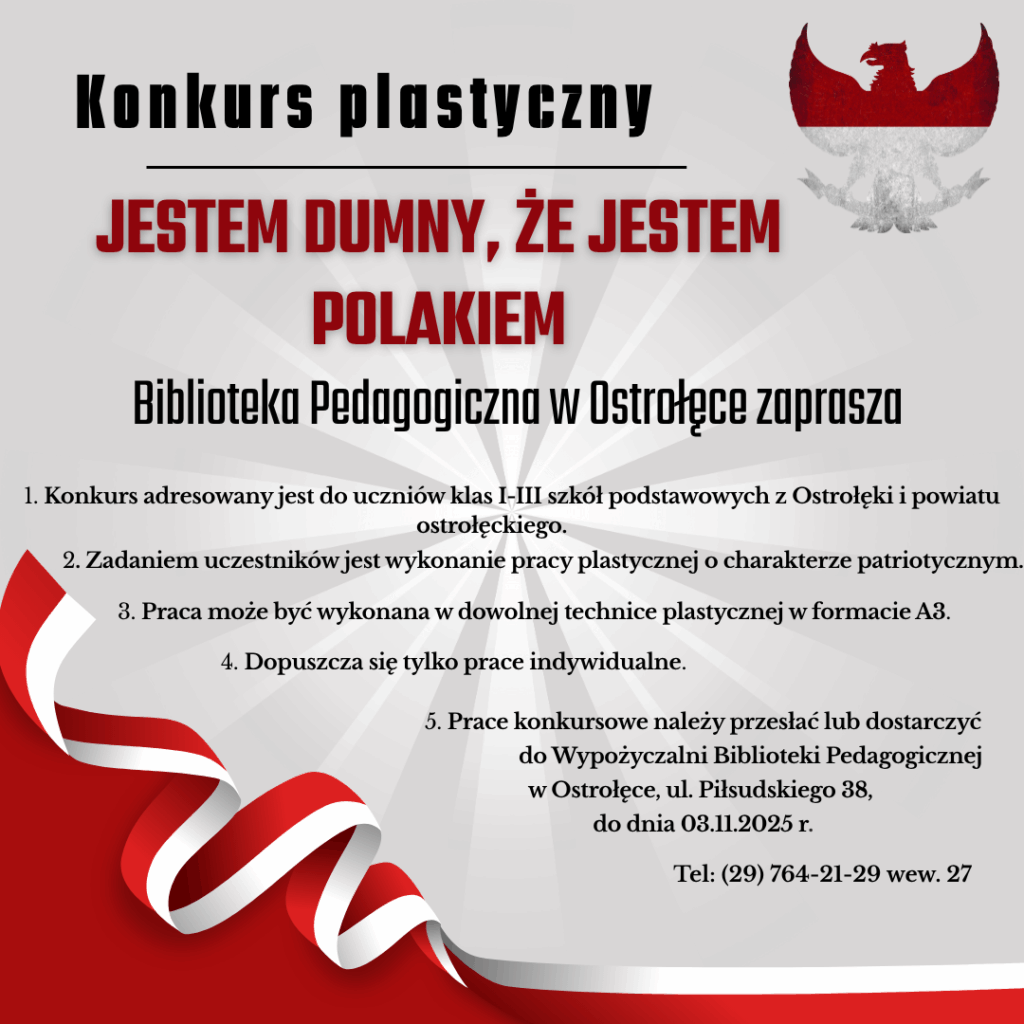 Konkurs plastyczny

JESTEM DUMNY, ŻE JESTEM POLAKIEM

Biblioteka Pedagogiczna w Ostrołęce zaprasza

1. Konkurs adresowany jest do uczniów klas I-III szkół podstawowych z Ostrołęki i powiatu ostrołęckiego.

2. Zadaniem uczestników jest wykonanie pracy plastycznej o charakterze patriotycznym.

3. Praca może być wykonana w dowolnej technice plastycznej w formacie A3.

4. Dopuszcza się tylko prace indywidualne.

5. Prace konkursowe należy przesłać lub dostarczyć do Wypożyczalni Biblioteki Pedagogicznej w Ostrołęce, ul. Piłsudskiego 38, do dnia 03.11.2025 r.

Tel: (29) 764-21-29 wew. 27